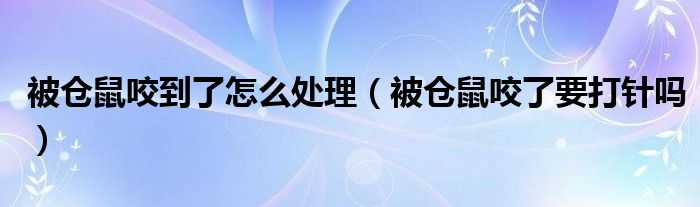 被仓鼠咬到了怎么处理（被仓鼠咬了要打针吗）